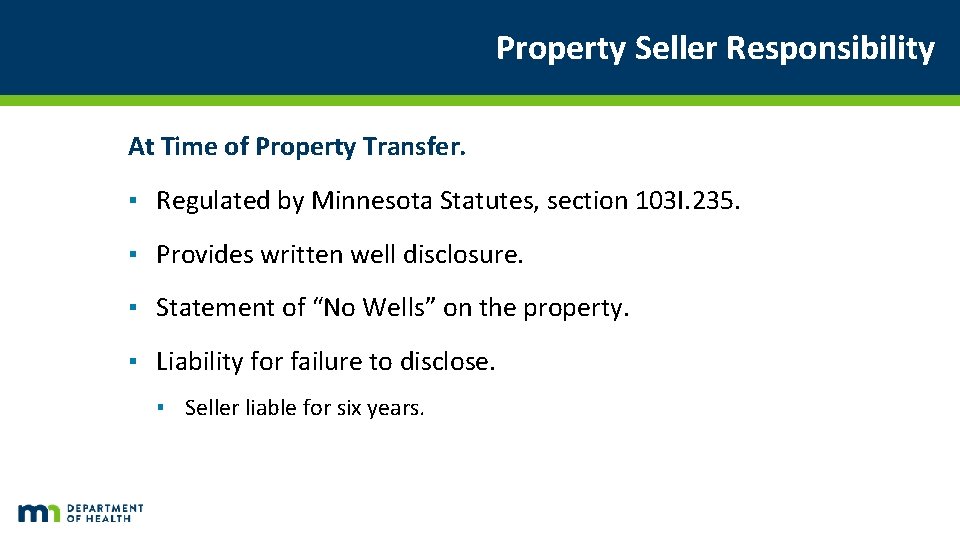 Property Seller Responsibility

At Time of Property Transfer.

▪ Regulated by Minnesota Statutes, section 103I.235.

▪ Provides written well disclosure.

▪ Statement of “No Wells” on the property.

▪ Liability for failure to disclose.

▪ Seller liable for six years.

mn DEPARTMENT OF HEALTH